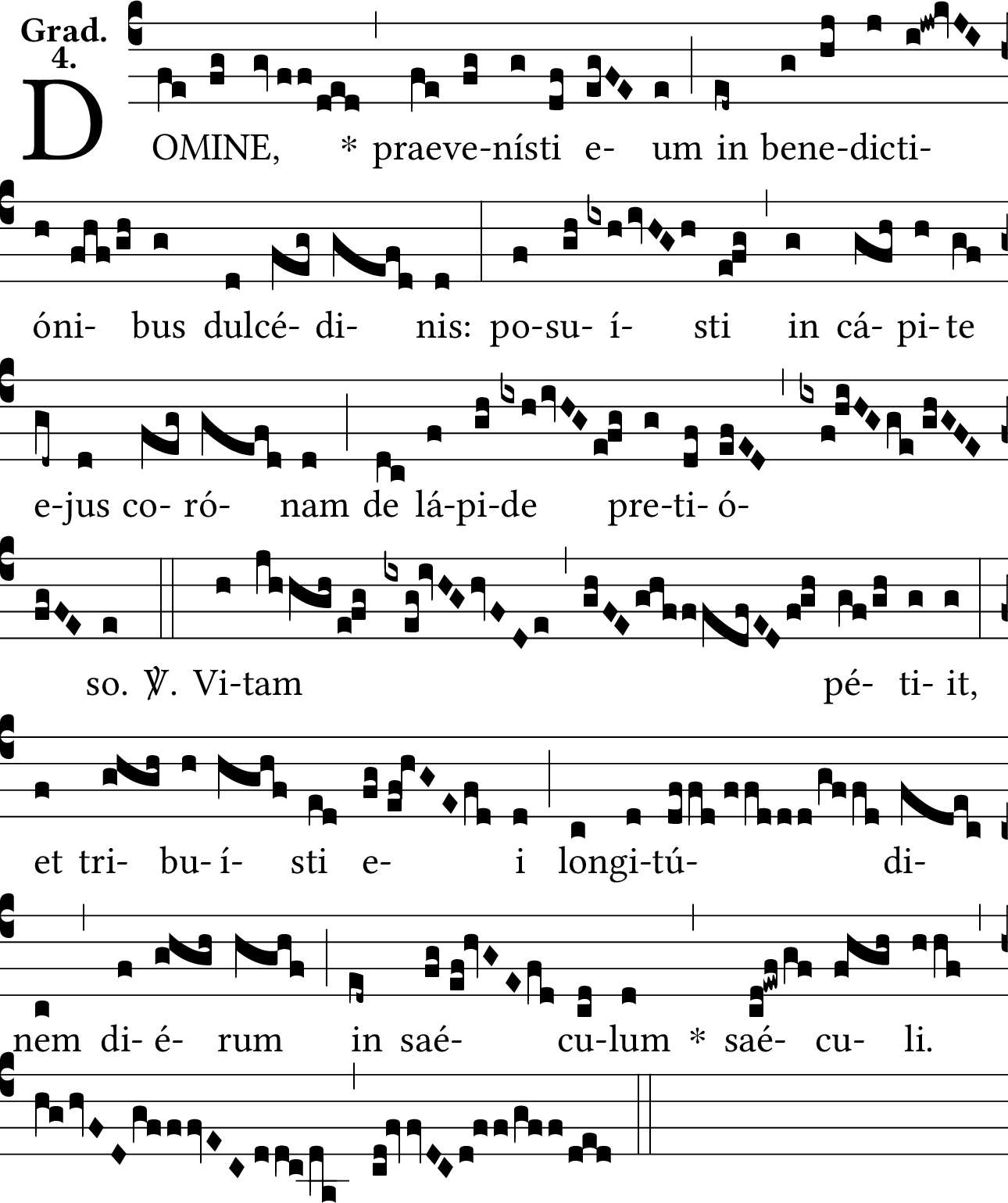 Grad. 4.

DOMINE, * praeve-nísti e- um in bene-dicti- óni- bus dulcé- di- nis: po-su- í- sti in cá- pi- te e-jus co- ró- nam de lá-pi-de pre-ti- ó- so. ℣. Vi-tam pé- ti- it, et tri- bu- í- sti e- i longi-tú- di- nem di- é- rum in saé- cu-lum * saé- cu- li.